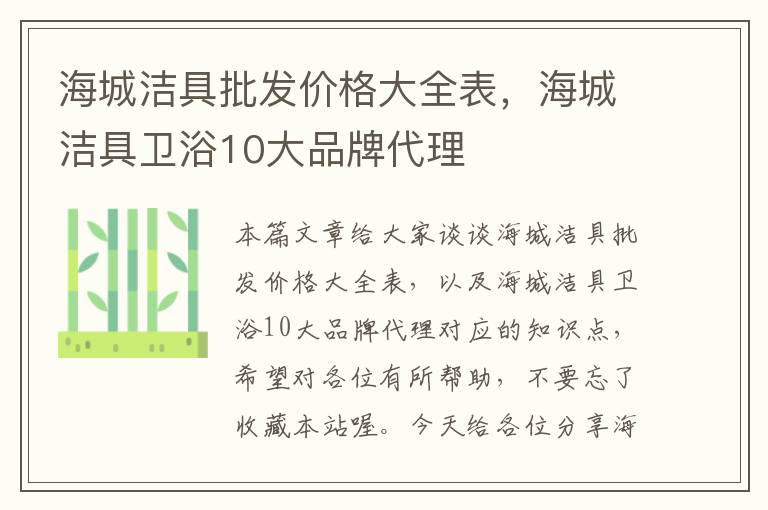 海城洁具批发价格大全表，海城洁具卫浴10大品牌代理

本篇文章给大家谈谈海城洁具批发价格大全表，以及海城洁具卫浴10大品牌代理对应的知识点，希望对各位有所帮助，不要忘了收藏本站喔。今天给各位分享海